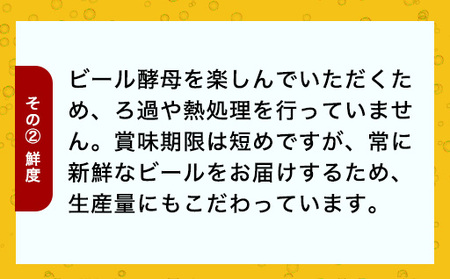 その② 鮮度

ビール酵母を楽しんでいただくため、ろ過や熱処理を行っていません。賞味期限は短めですが、常に新鮮なビールをお届けするため、生産量にもこだわっています。